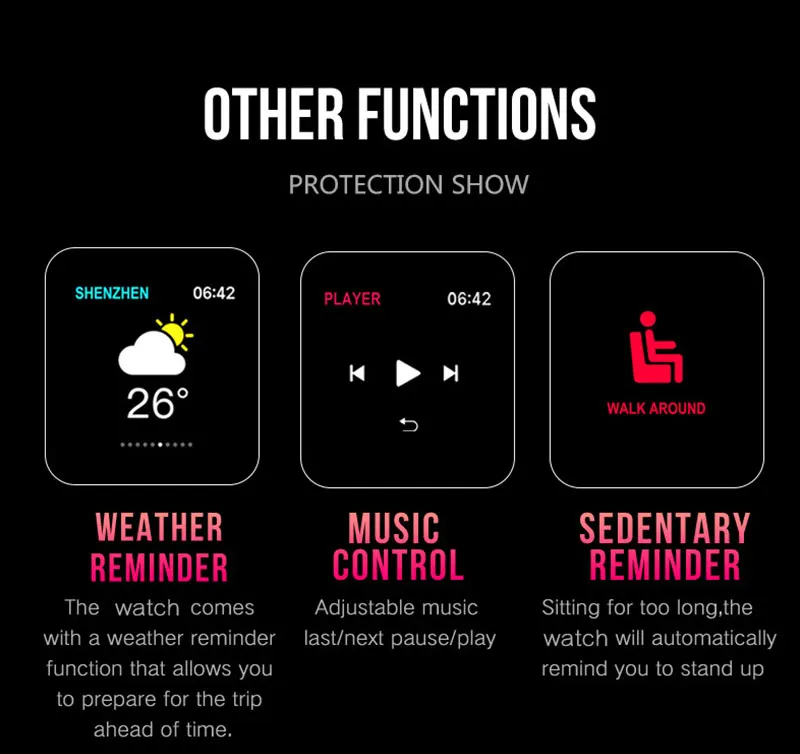 OTHER FUNCTIONS

PROTECTION SHOW

SHENZHEN 06:42

26°

WEATHER REMINDER

The watch comes with a weather reminder function that allows you to prepare for the trip ahead of time.

PLAYER 06:42

MUSIC CONTROL

Adjustable music last/next pause/play

WALK AROUND

SEDENTARY REMINDER

Sitting for too long,the watch will automatically remind you to stand up